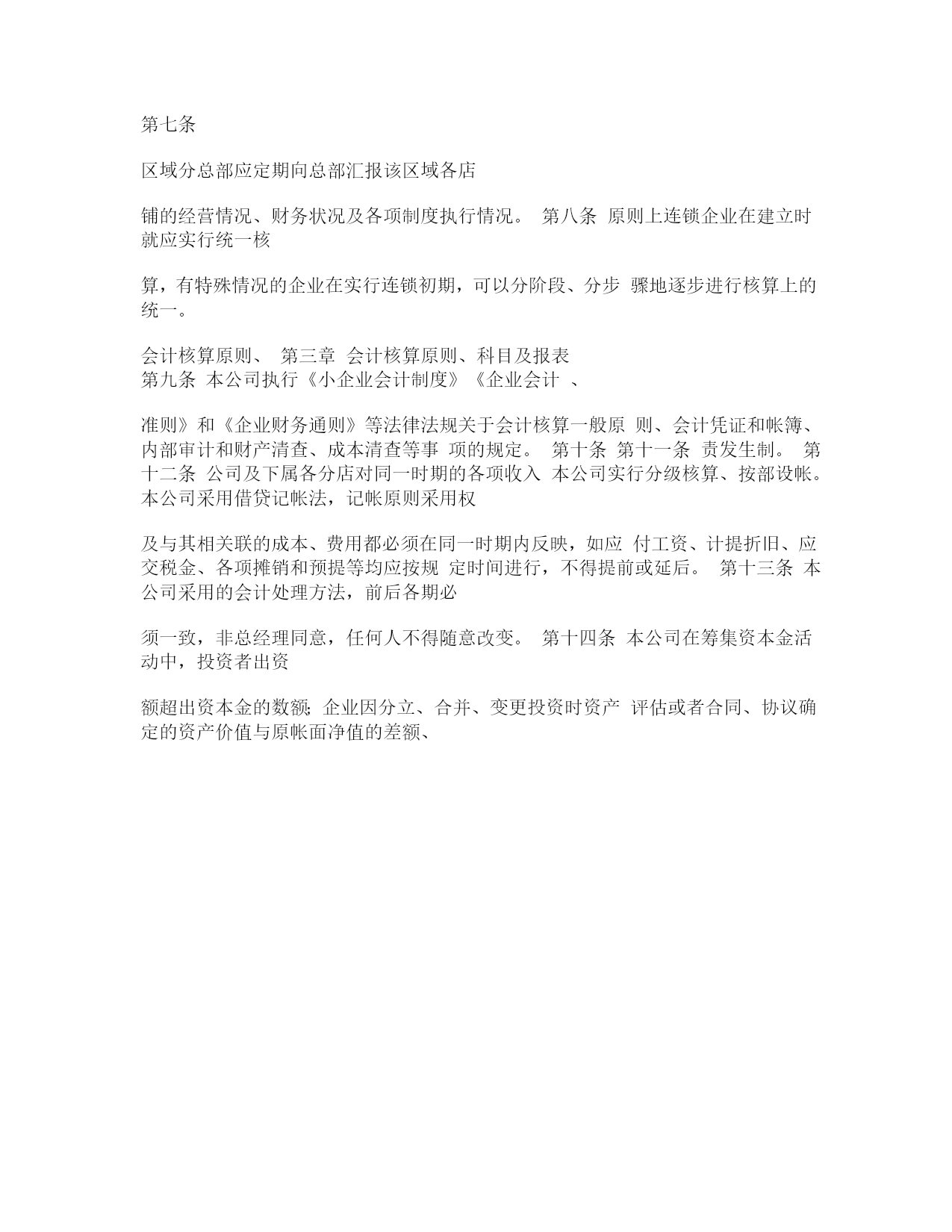 第七条

区域分总部应定期向总部汇报该区域各店

铺的经营情况、财务状况及各项制度执行情况。 第八条 原则上连锁企业在建立时就应实行统一核

算，有特殊情况的企业在实行连锁初期，可以分阶段、分步 骤地逐步进行核算上的统一。

会计核算原则、 第三章 会计核算原则、科目及报表
第九条 本公司执行《小企业会计制度》《企业会计 、

准则》和《企业财务通则》等法律法规关于会计核算一般原 则、会计凭证和帐簿、内部审计和财产清查、成本清查等事 项的规定。 第十条 第十一条 责发生制。 第十二条 公司及下属各分店对同一时期的各项收入 本公司实行分级核算、按部设帐。 本公司采用借贷记帐法，记帐原则采用权

及与其相关联的成本、费用都必须在同一时期内反映，如应 付工资、计提折旧、应交税金、各项摊销和预提等均应按规 定时间进行，不得提前或延后。 第十三条 本公司采用的会计处理方法，前后各期必

须一致，非总经理同意，任何人不得随意改变。 第十四条 本公司在筹集资本金活动中，投资者出资

额超出资本金的数额;企业因分立、合并、变更投资时资产 评估或者合同、协议确定的资产价值与原帐面净值的差额、